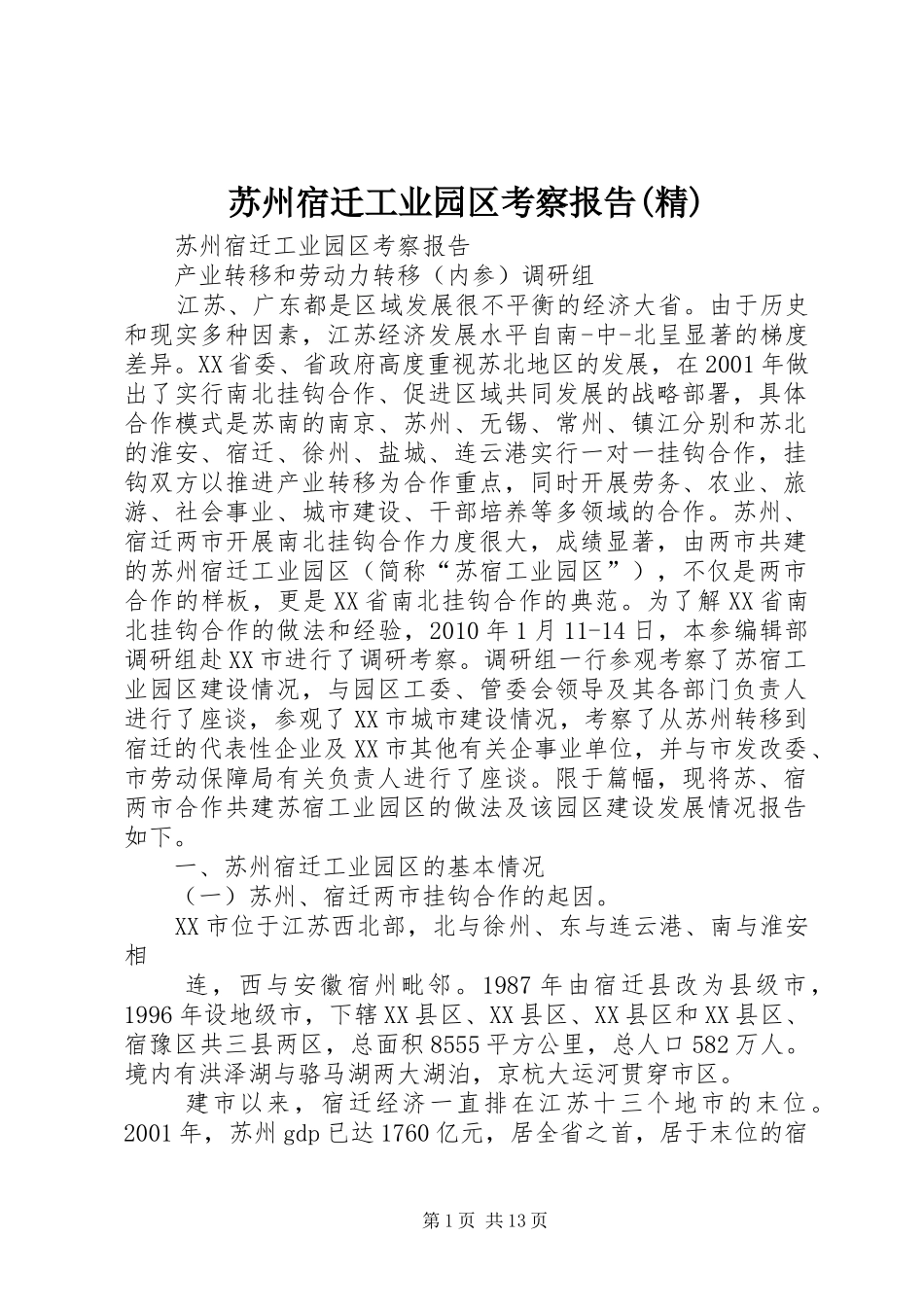 苏州宿迁工业园区考察报告(精)

苏州宿迁工业园区考察报告

产业转移和劳动力转移（内参）调研组

江苏、广东都是区域发展很不平衡的经济大省。由于历史和现实多种因素，江苏经济发展水平自南-中-北呈显著的梯度差异。XX省委、省政府高度重视苏北地区的发展，在2001年做出了实行南北挂钩合作、促进区域共同发展的战略部署，具体合作模式是苏南的南京、苏州、无锡、常州、镇江分别和苏北的淮安、宿迁、徐州、盐城、连云港实行一对一挂钩合作，挂钩双方以推进产业转移为合作重点，同时开展劳务、农业、旅游、社会事业、城市建设、干部培养等多领域的合作。苏州、宿迁两市开展南北挂钩合作力度很大，成绩显著，由两市共建的苏州宿迁工业园区（简称“苏宿工业园区”），不仅是两市合作的样板，更是XX省南北挂钩合作的典范。为了解XX省南北挂钩合作的做法和经验，2010年1月11-14日，本参编辑部调研组赴XX市进行了调研考察。调研组一行参观考察了苏宿工业园区建设情况，与园区工委、管委会领导及其各部门负责人进行了座谈，参观了XX市城市建设情况，考察了从苏州转移到宿迁的代表性企业及XX市其他有关企事业单位，并与市发改委、市劳动保障局有关负责人进行了座谈。限于篇幅，现将苏、宿两市合作共建苏宿工业园区的做法及该园区建设发展情况报告如下。

一、苏州宿迁工业园区的基本情况

（一）苏州、宿迁两市挂钩合作的起因。

XX市位于江苏西北部，北与徐州、东与连云港、南与淮安相

连，西与安徽宿州毗邻。1987年由宿迁县改为县级市，1996年设地级市，下辖XX县区、XX县区、XX县区和XX县区、宿豫区共三县两区，总面积8555平方公里，总人口582万人。境内有洪泽湖与骆马湖两大湖泊，京杭大运河贯穿市区。

建市以来，宿迁经济一直排在江苏十三个地市的末位。2001年，苏州gdp已达1760亿元，居全省之首，居于末位的宿

第1页 共13页